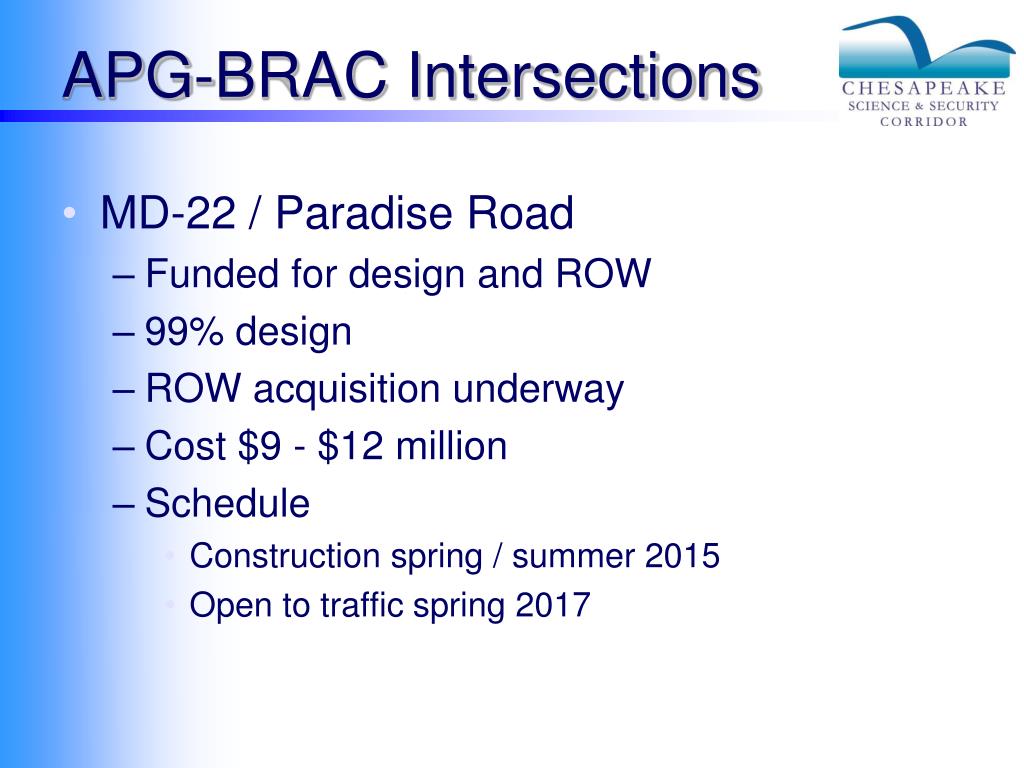 APG-BRAC Intersections

CHESAPEAKE
SCIENCE & SECURITY
CORRIDOR

• MD-22 / Paradise Road
– Funded for design and ROW
– 99% design
– ROW acquisition underway
– Cost \$9 - \$12 million
– Schedule
• Construction spring / summer 2015
• Open to traffic spring 2017